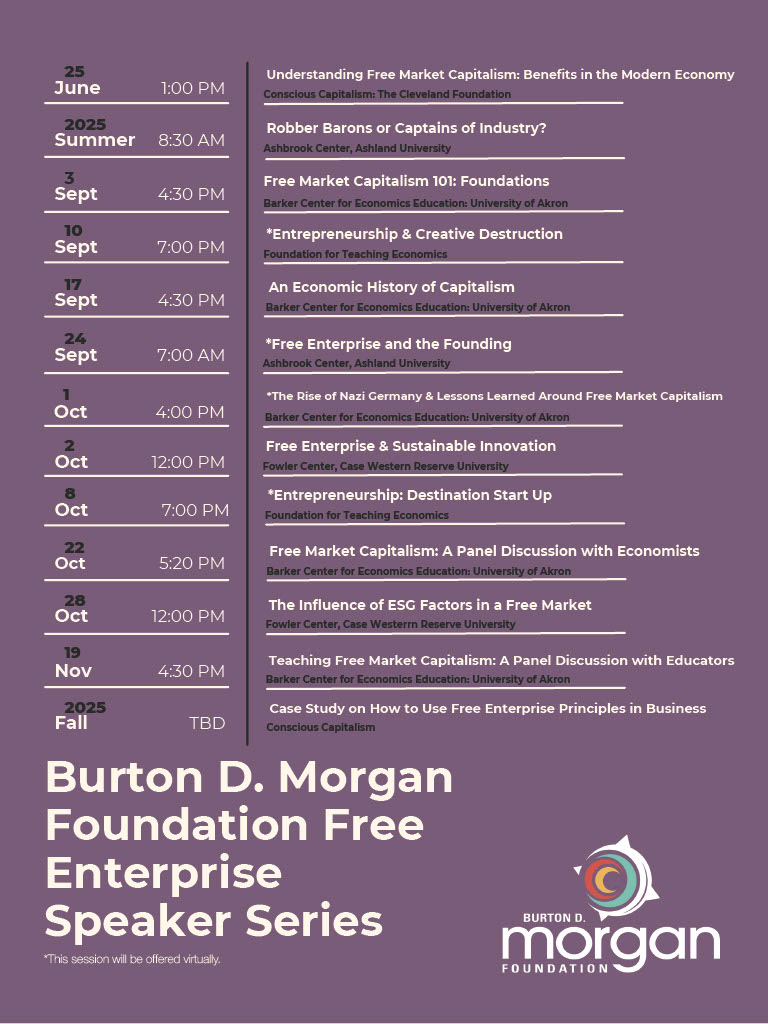 25
June 1:00 PM

Understanding Free Market Capitalism: Benefits in the Modern Economy
Conscious Capitalism: The Cleveland Foundation

2025
Summer 8:30 AM

Robber Barons or Captains of Industry?
Ashbrook Center, Ashland University

3
Sept 4:30 PM

Free Market Capitalism 101: Foundations
Barker Center for Economics Education: University of Akron

10
Sept 7:00 PM

*Entrepreneurship & Creative Destruction
Foundation for Teaching Economics

17
Sept 4:30 PM

An Economic History of Capitalism
Barker Center for Economics Education: University of Akron

24
Sept 7:00 AM

*Free Enterprise and the Founding
Ashbrook Center, Ashland University

1
Oct 4:00 PM

*The Rise of Nazi Germany & Lessons Learned Around Free Market Capitalism
Barker Center for Economics Education: University of Akron

2
Oct 12:00 PM

Free Enterprise & Sustainable Innovation
Fowler Center, Case Western Reserve University

8
Oct 7:00 PM

*Entrepreneurship: Destination Start Up
Foundation for Teaching Economics

22
Oct 5:20 PM

Free Market Capitalism: A Panel Discussion with Economists
Barker Center for Economics Education: University of Akron

28
Oct 12:00 PM

The Influence of ESG Factors in a Free Market
Fowler Center, Case Westerrn Reserve University

19
Nov 4:30 PM

Teaching Free Market Capitalism: A Panel Discussion with Educators
Barker Center for Economics Education: University of Akron

2025
Fall TBD

Case Study on How to Use Free Enterprise Principles in Business
Conscious Capitalism

Burton D. Morgan Foundation Free Enterprise Speaker Series

*This session will be offered virtually.

BURTON D. morgan FOUNDATION